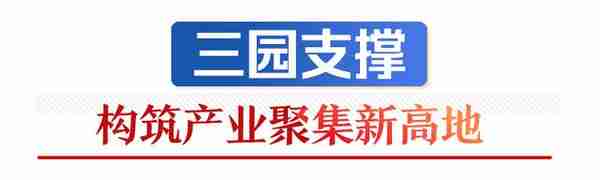 三园支撑

构筑产业聚集新高地